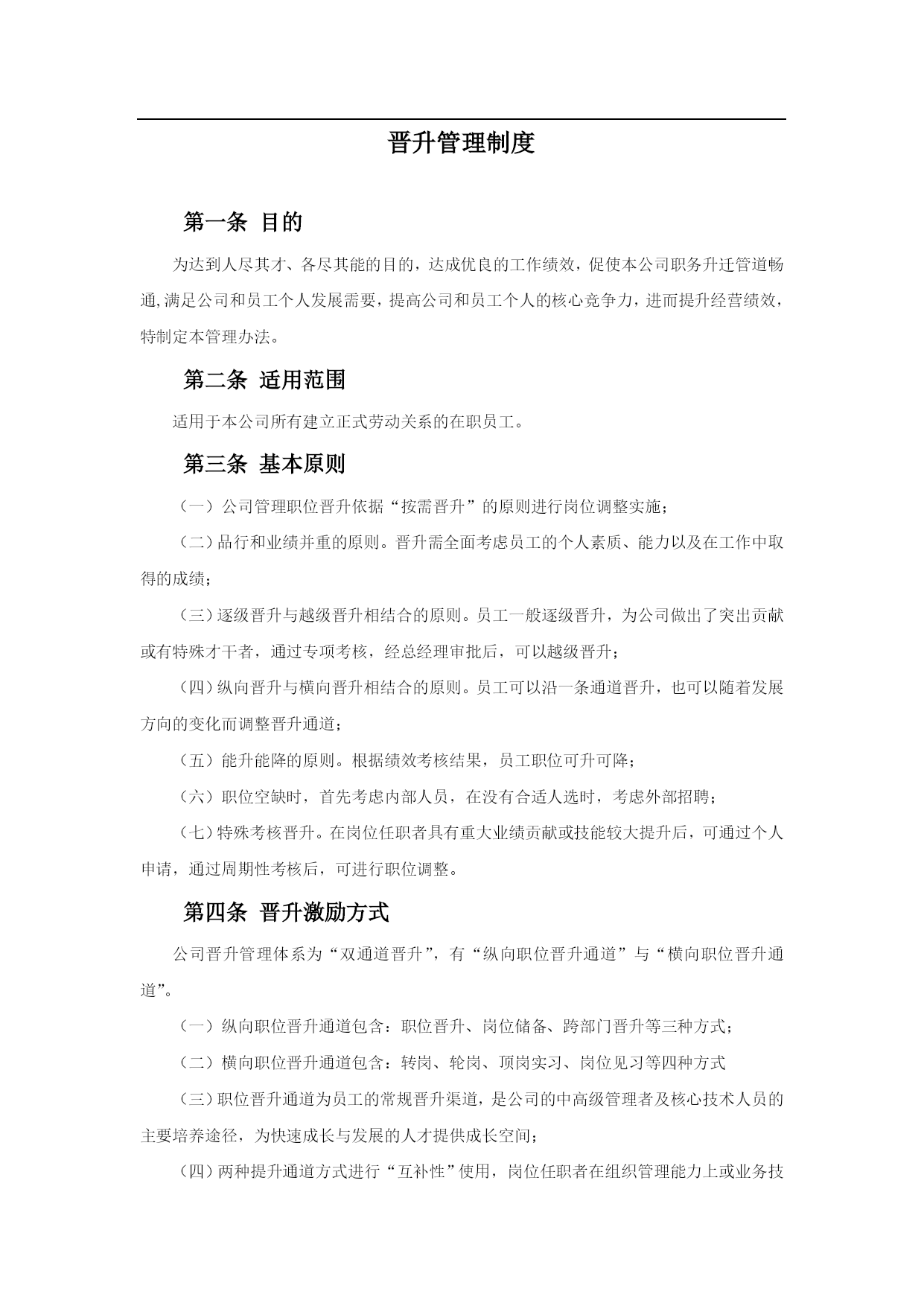 晋升管理制度

第一条 目的

为达到人尽其才、各尽其能的目的，达成优良的工作绩效，促使本公司职务升迁管道畅通,满足公司和员工个人发展需要，提高公司和员工个人的核心竞争力，进而提升经营绩效，特制定本管理办法。

第二条 适用范围

适用于本公司所有建立正式劳动关系的在职员工。

第三条 基本原则

（一）公司管理职位晋升依据“按需晋升”的原则进行岗位调整实施；

（二）品行和业绩并重的原则。晋升需全面考虑员工的个人素质、能力以及在工作中取得的成绩；

（三）逐级晋升与越级晋升相结合的原则。员工一般逐级晋升，为公司做出了突出贡献或有特殊才干者，通过专项考核，经总经理审批后，可以越级晋升；

（四）纵向晋升与横向晋升相结合的原则。员工可以沿一条通道晋升，也可以随着发展方向的变化而调整晋升通道；

（五）能升能降的原则。根据绩效考核结果，员工职位可升可降；

（六）职位空缺时，首先考虑内部人员，在没有合适人选时，考虑外部招聘；

（七）特殊考核晋升。在岗位任职者具有重大业绩贡献或技能较大提升后，可通过个人申请，通过周期性考核后，可进行职位调整。

第四条 晋升激励方式

公司晋升管理体系为“双通道晋升”，有“纵向职位晋升通道”与“横向职位晋升通道”。

（一）纵向职位晋升通道包含：职位晋升、岗位储备、跨部门晋升等三种方式；

（二）横向职位晋升通道包含：转岗、轮岗、顶岗实习、岗位见习等四种方式

（三）职位晋升通道为员工的常规晋升渠道，是公司的中高级管理者及核心技术人员的主要培养途径，为快速成长与发展的人才提供成长空间；

（四）两种提升通道方式进行“互补性”使用，岗位任职者在组织管理能力上或业务技